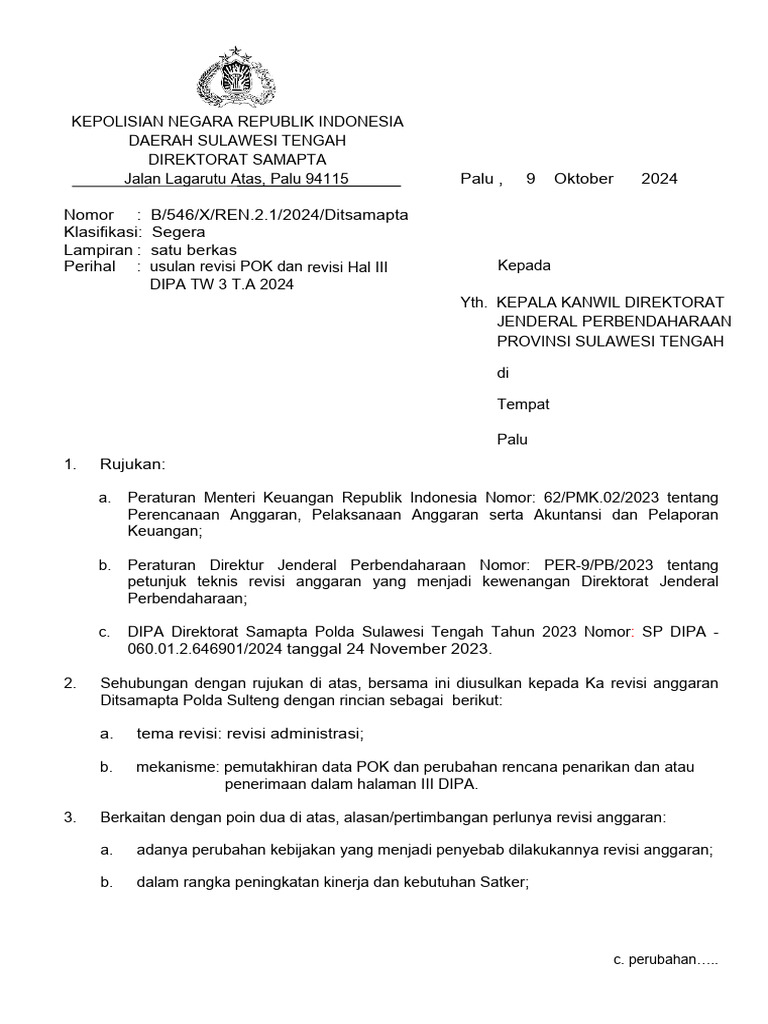 KEPOLISIAN NEGARA REPUBLIK INDONESIA
DAERAH SULAWESI TENGAH
DIREKTORAT SAMAPTA
Jalan Lagarutu Atas, Palu 94115

Palu , 9 Oktober 2024

Nomor : B/546/X/REN.2.1/2024/Ditsamapta
Klasifikasi: Segera
Lampiran : satu berkas
Perihal : usulan revisi POK dan revisi Hal III DIPA TW 3 T.A 2024

Kepada

Yth. KEPALA KANWIL DIREKTORAT JENDERAL PERBENDAHARAAN PROVINSI SULAWESI TENGAH

di

Tempat

Palu

1. Rujukan:

a. Peraturan Menteri Keuangan Republik Indonesia Nomor: 62/PMK.02/2023 tentang Perencanaan Anggaran, Pelaksanaan Anggaran serta Akuntansi dan Pelaporan Keuangan;

b. Peraturan Direktur Jenderal Perbendaharaan Nomor: PER-9/PB/2023 tentang petunjuk teknis revisi anggaran yang menjadi kewenangan Direktorat Jenderal Perbendaharaan;

c. DIPA Direktorat Samapta Polda Sulawesi Tengah Tahun 2023 Nomor: SP DIPA - 060.01.2.646901/2024 tanggal 24 November 2023.

2. Sehubungan dengan rujukan di atas, bersama ini diusulkan kepada Ka revisi anggaran Ditsamapta Polda Sulteng dengan rincian sebagai berikut:

a. tema revisi: revisi administrasi;

b. mekanisme: pemutakhiran data POK dan perubahan rencana penarikan dan atau penerimaan dalam halaman III DIPA.

3. Berkaitan dengan poin dua di atas, alasan/pertimbangan perlunya revisi anggaran:

a. adanya perubahan kebijakan yang menjadi penyebab dilakukannya revisi anggaran;

b. dalam rangka peningkatan kinerja dan kebutuhan Satker;

c. perubahan…..